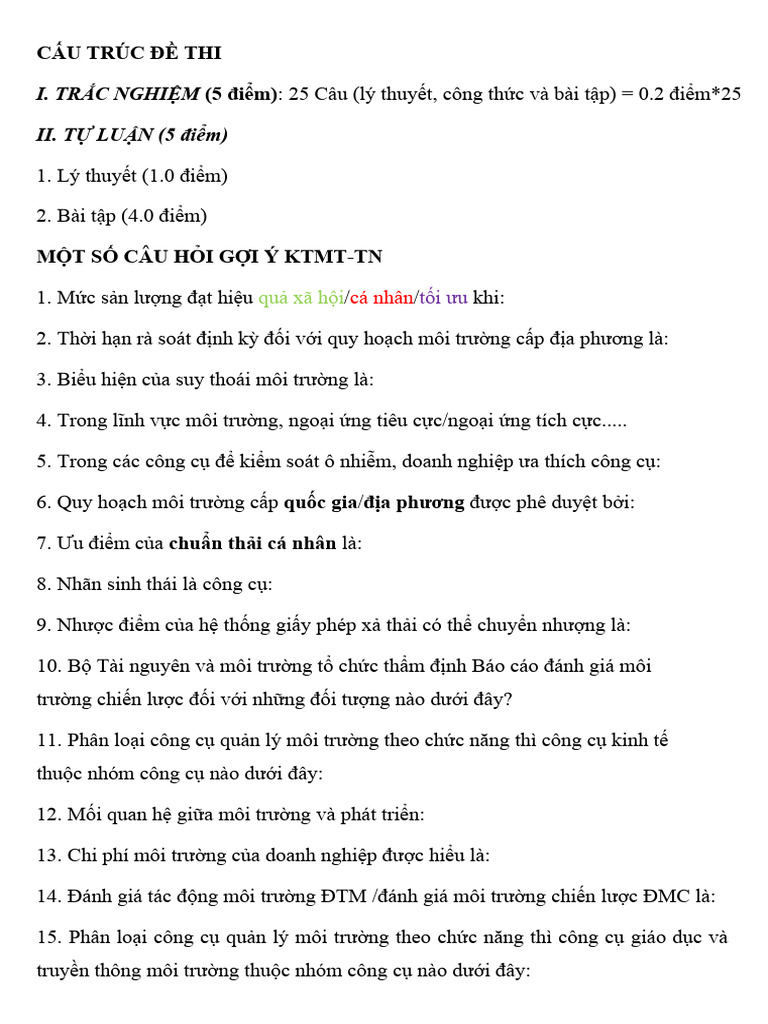 CẤU TRÚC ĐỀ THI

I. TRẮC NGHIỆM (5 điểm): 25 Câu (lý thuyết, công thức và bài tập) = 0.2 điểm*25

II. TỰ LUẬN (5 điểm)

1. Lý thuyết (1.0 điểm)

2. Bài tập (4.0 điểm)

MỘT SỐ CÂU HỎI GỢI Ý KTMT-TN

1. Mức sản lượng đạt hiệu quả xã hội/cá nhân/tối ưu khi:

2. Thời hạn rà soát định kỳ đối với quy hoạch môi trường cấp địa phương là:

3. Biểu hiện của suy thoái môi trường là:

4. Trong lĩnh vực môi trường, ngoại ứng tiêu cực/ngoại ứng tích cực.....

5. Trong các công cụ để kiểm soát ô nhiễm, doanh nghiệp ưa thích công cụ:

6. Quy hoạch môi trường cấp quốc gia/địa phương được phê duyệt bởi:

7. Ưu điểm của chuẩn thải cá nhân là:

8. Nhãn sinh thái là công cụ:

9. Nhược điểm của hệ thống giấy phép xả thải có thể chuyển nhượng là:

10. Bộ Tài nguyên và môi trường tổ chức thẩm định Báo cáo đánh giá môi trường chiến lược đối với những đối tượng nào dưới đây?

11. Phân loại công cụ quản lý môi trường theo chức năng thì công cụ kinh tế thuộc nhóm công cụ nào dưới đây:

12. Mối quan hệ giữa môi trường và phát triển:

13. Chi phí môi trường của doanh nghiệp được hiểu là:

14. Đánh giá tác động môi trường ĐTM /đánh giá môi trường chiến lược ĐMC là:

15. Phân loại công cụ quản lý môi trường theo chức năng thì công cụ giáo dục và truyền thông môi trường thuộc nhóm công cụ nào dưới đây: